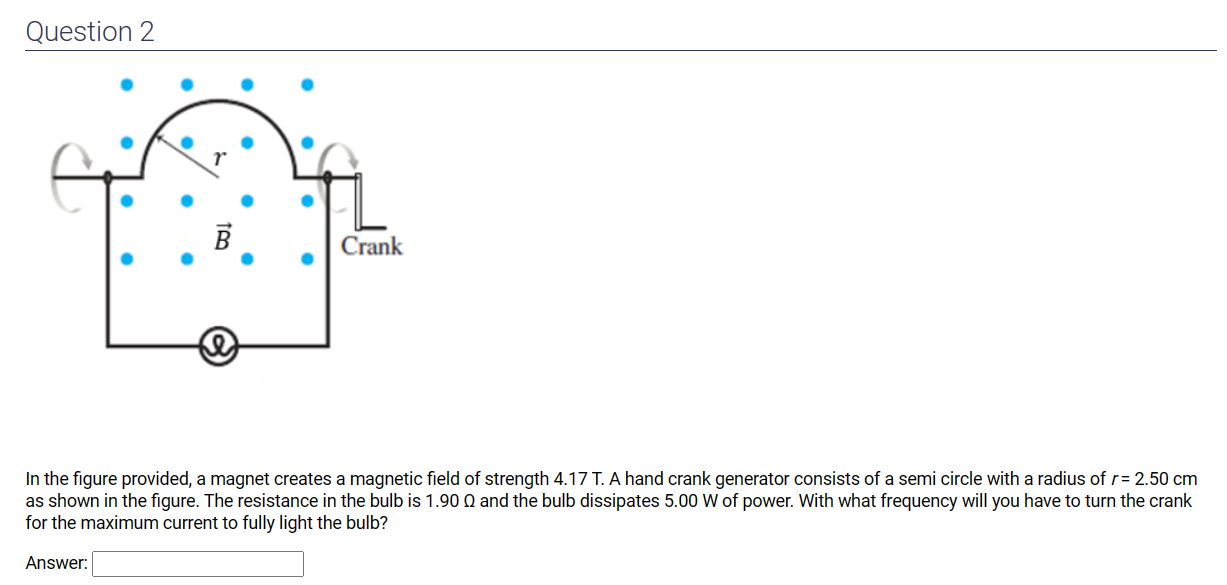 Question 2

$r$

$\vec{B}$

Crank

In the figure provided, a magnet creates a magnetic field of strength 4.17 T. A hand crank generator consists of a semi circle with a radius of $r$ = 2.50 cm as shown in the figure. The resistance in the bulb is 1.90 Ω and the bulb dissipates 5.00 W of power. With what frequency will you have to turn the crank for the maximum current to fully light the bulb?

Answer: